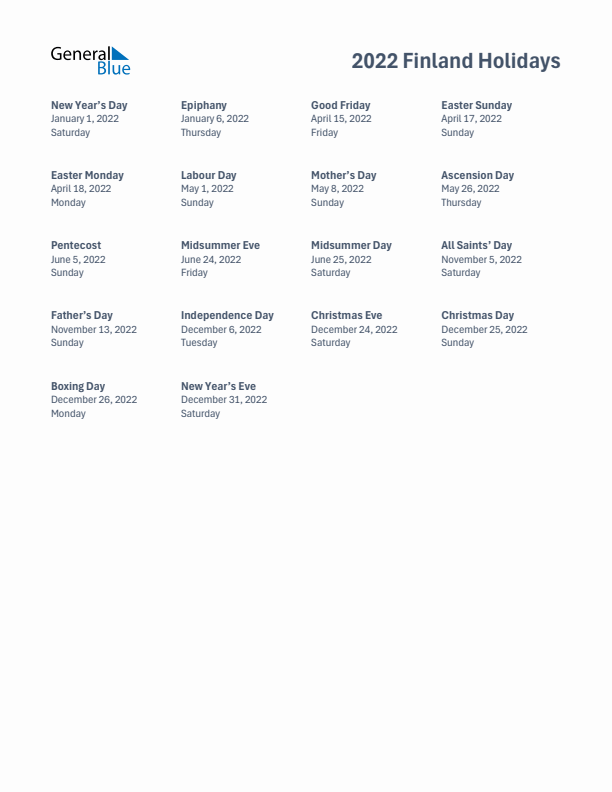 General Blue

2022 Finland Holidays

New Year's Day
January 1, 2022
Saturday

Epiphany
January 6, 2022
Thursday

Good Friday
April 15, 2022
Friday

Easter Sunday
April 17, 2022
Sunday

Easter Monday
April 18, 2022
Monday

Labour Day
May 1, 2022
Sunday

Mother's Day
May 8, 2022
Sunday

Ascension Day
May 26, 2022
Thursday

Pentecost
June 5, 2022
Sunday

Midsummer Eve
June 24, 2022
Friday

Midsummer Day
June 25, 2022
Saturday

All Saints' Day
November 5, 2022
Saturday

Father's Day
November 13, 2022
Sunday

Independence Day
December 6, 2022
Tuesday

Christmas Eve
December 24, 2022
Saturday

Christmas Day
December 25, 2022
Sunday

Boxing Day
December 26, 2022
Monday

New Year's Eve
December 31, 2022
Saturday